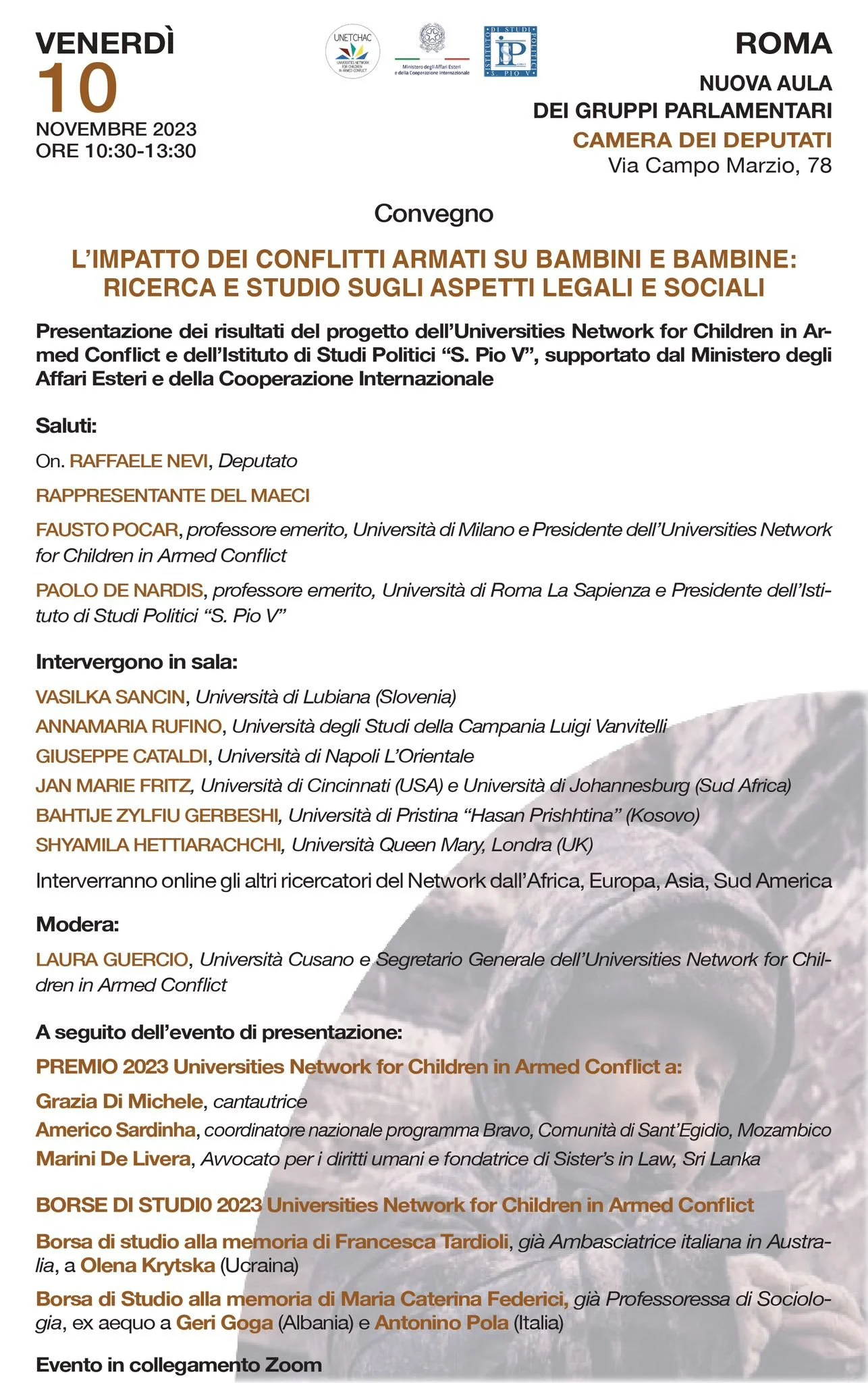 VENERDÌ
10
NOVEMBRE 2023
ORE 10:30-13:30

UNETCHAC
UNIVERSITIES NETWORK FOR CHILDREN IN ARMED CONFLICT

Ministero degli Affari Esteri e della Cooperazione Internazionale

ISTITUTO DI STUDI POLITICI S. PIO V

ROMA
NUOVA AULA
DEI GRUPPI PARLAMENTARI
CAMERA DEI DEPUTATI
Via Campo Marzio, 78

Convegno

L'IMPATTO DEI CONFLITTI ARMATI SU BAMBINI E BAMBINE:
RICERCA E STUDIO SUGLI ASPETTI LEGALI E SOCIALI

Presentazione dei risultati del progetto dell'Universities Network for Children in Armed Conflict e dell'Istituto di Studi Politici "S. Pio V", supportato dal Ministero degli Affari Esteri e della Cooperazione Internazionale

Saluti:

On. RAFFAELE NEVI, Deputato

RAPPRESENTANTE DEL MAECI

FAUSTO POCAR, professore emerito, Università di Milano e Presidente dell'Universities Network for Children in Armed Conflict

PAOLO DE NARDIS, professore emerito, Università di Roma La Sapienza e Presidente dell'Istituto di Studi Politici "S. Pio V"

Intervergono in sala:

VASILKA SANCIN, Università di Lubiana (Slovenia)

ANNAMARIA RUFINO, Università degli Studi della Campania Luigi Vanvitelli

GIUSEPPE CATALDI, Università di Napoli L'Orientale

JAN MARIE FRITZ, Università di Cincinnati (USA) e Università di Johannesburg (Sud Africa)

BAHTIJE ZYLFIU GERBESHI, Università di Pristina "Hasan Prishhtina" (Kosovo)

SHYAMILA HETTIARACHCHI, Università Queen Mary, Londra (UK)

Interverranno online gli altri ricercatori del Network dall'Africa, Europa, Asia, Sud America

Modera:

LAURA GUERCIO, Università Cusano e Segretario Generale dell'Universities Network for Children in Armed Conflict

A seguito dell'evento di presentazione:

PREMIO 2023 Universities Network for Children in Armed Conflict a:

Grazia Di Michele, cantautrice

Americo Sardinha, coordinatore nazionale programma Bravo, Comunità di Sant'Egidio, Mozambico

Marini De Livera, Avvocato per i diritti umani e fondatrice di Sister's in Law, Sri Lanka

BORSE DI STUDI0 2023 Universities Network for Children in Armed Conflict

Borsa di studio alla memoria di Francesca Tardioli, già Ambasciatrice italiana in Australia, a Olena Krytska (Ucraina)

Borsa di Studio alla memoria di Maria Caterina Federici, già Professoressa di Sociologia, ex aequo a Geri Goga (Albania) e Antonino Pola (Italia)

Evento in collegamento Zoom